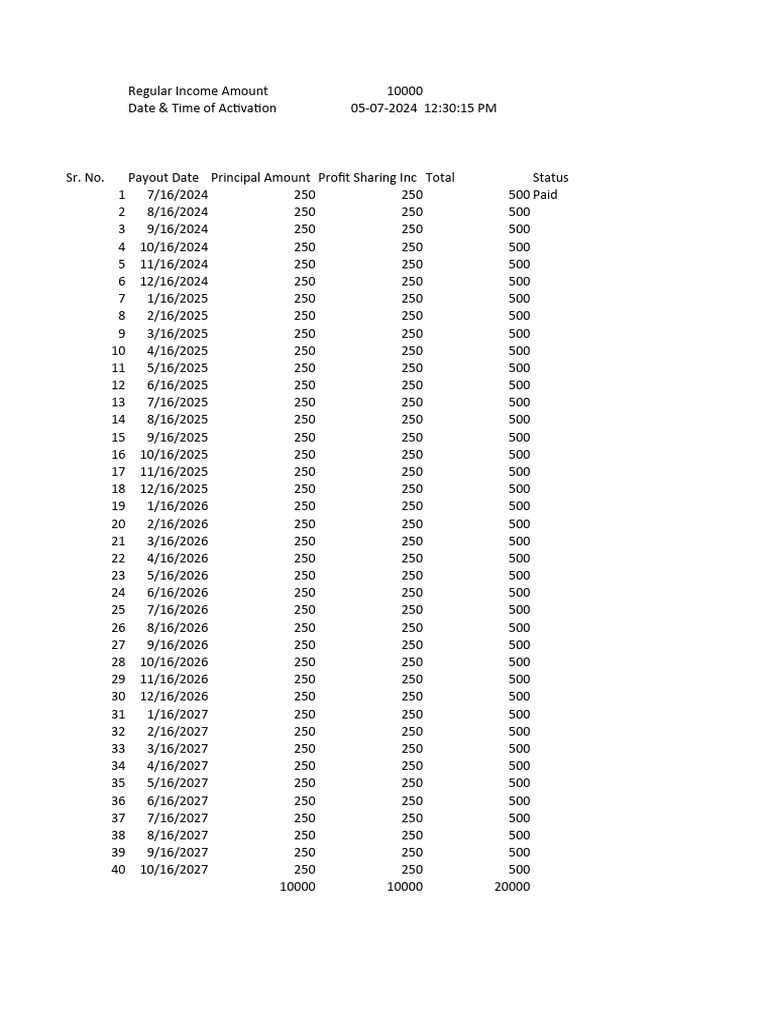 Regular Income Amount 10000
Date & Time of Activation 05-07-2024 12:30:15 PM

| Sr. No. | Payout Date | Principal Amount | Profit Sharing Inc | Total | Status |
|---|---|---|---|---|---|
| 1 | 7/16/2024 | 250 | 250 | 500 | Paid |
| 2 | 8/16/2024 | 250 | 250 | 500 | |
| 3 | 9/16/2024 | 250 | 250 | 500 | |
| 4 | 10/16/2024 | 250 | 250 | 500 | |
| 5 | 11/16/2024 | 250 | 250 | 500 | |
| 6 | 12/16/2024 | 250 | 250 | 500 | |
| 7 | 1/16/2025 | 250 | 250 | 500 | |
| 8 | 2/16/2025 | 250 | 250 | 500 | |
| 9 | 3/16/2025 | 250 | 250 | 500 | |
| 10 | 4/16/2025 | 250 | 250 | 500 | |
| 11 | 5/16/2025 | 250 | 250 | 500 | |
| 12 | 6/16/2025 | 250 | 250 | 500 | |
| 13 | 7/16/2025 | 250 | 250 | 500 | |
| 14 | 8/16/2025 | 250 | 250 | 500 | |
| 15 | 9/16/2025 | 250 | 250 | 500 | |
| 16 | 10/16/2025 | 250 | 250 | 500 | |
| 17 | 11/16/2025 | 250 | 250 | 500 | |
| 18 | 12/16/2025 | 250 | 250 | 500 | |
| 19 | 1/16/2026 | 250 | 250 | 500 | |
| 20 | 2/16/2026 | 250 | 250 | 500 | |
| 21 | 3/16/2026 | 250 | 250 | 500 | |
| 22 | 4/16/2026 | 250 | 250 | 500 | |
| 23 | 5/16/2026 | 250 | 250 | 500 | |
| 24 | 6/16/2026 | 250 | 250 | 500 | |
| 25 | 7/16/2026 | 250 | 250 | 500 | |
| 26 | 8/16/2026 | 250 | 250 | 500 | |
| 27 | 9/16/2026 | 250 | 250 | 500 | |
| 28 | 10/16/2026 | 250 | 250 | 500 | |
| 29 | 11/16/2026 | 250 | 250 | 500 | |
| 30 | 12/16/2026 | 250 | 250 | 500 | |
| 31 | 1/16/2027 | 250 | 250 | 500 | |
| 32 | 2/16/2027 | 250 | 250 | 500 | |
| 33 | 3/16/2027 | 250 | 250 | 500 | |
| 34 | 4/16/2027 | 250 | 250 | 500 | |
| 35 | 5/16/2027 | 250 | 250 | 500 | |
| 36 | 6/16/2027 | 250 | 250 | 500 | |
| 37 | 7/16/2027 | 250 | 250 | 500 | |
| 38 | 8/16/2027 | 250 | 250 | 500 | |
| 39 | 9/16/2027 | 250 | 250 | 500 | |
| 40 | 10/16/2027 | 250 | 250 | 500 | |
| | | 10000 | 10000 | 20000 | |